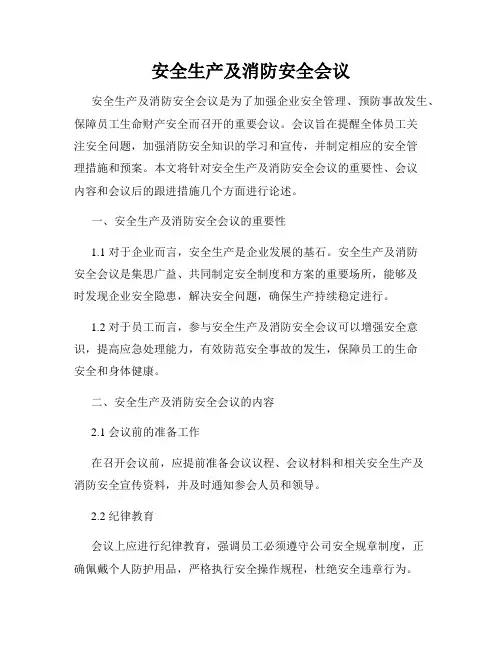 安全生产及消防安全会议

安全生产及消防安全会议是为了加强企业安全管理、预防事故发生、保障员工生命财产安全而召开的重要会议。会议旨在提醒全体员工关注安全问题，加强消防安全知识的学习和宣传，并制定相应的安全管理措施和预案。本文将针对安全生产及消防安全会议的重要性、会议内容和会议后的跟进措施几个方面进行论述。

一、安全生产及消防安全会议的重要性

1.1 对于企业而言，安全生产是企业发展的基石。安全生产及消防安全会议是集思广益、共同制定安全制度和方案的重要场所，能够及时发现企业安全隐患，解决安全问题，确保生产持续稳定进行。

1.2 对于员工而言，参与安全生产及消防安全会议可以增强安全意识，提高应急处理能力，有效防范安全事故的发生，保障员工的生命安全和身体健康。

二、安全生产及消防安全会议的内容

2.1 会议前的准备工作

在召开会议前，应提前准备会议议程、会议材料和相关安全生产及消防安全宣传资料，并及时通知参会人员和领导。

2.2 纪律教育

会议上应进行纪律教育，强调员工必须遵守公司安全规章制度，正确佩戴个人防护用品，严格执行安全操作规程，杜绝安全违章行为。